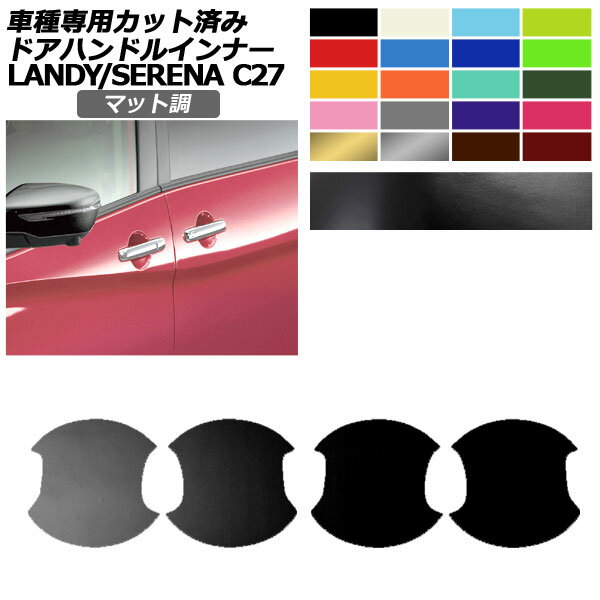 車種専用カット済み
ドアハンドルインナー
LANDY/SERENA C27
マット調